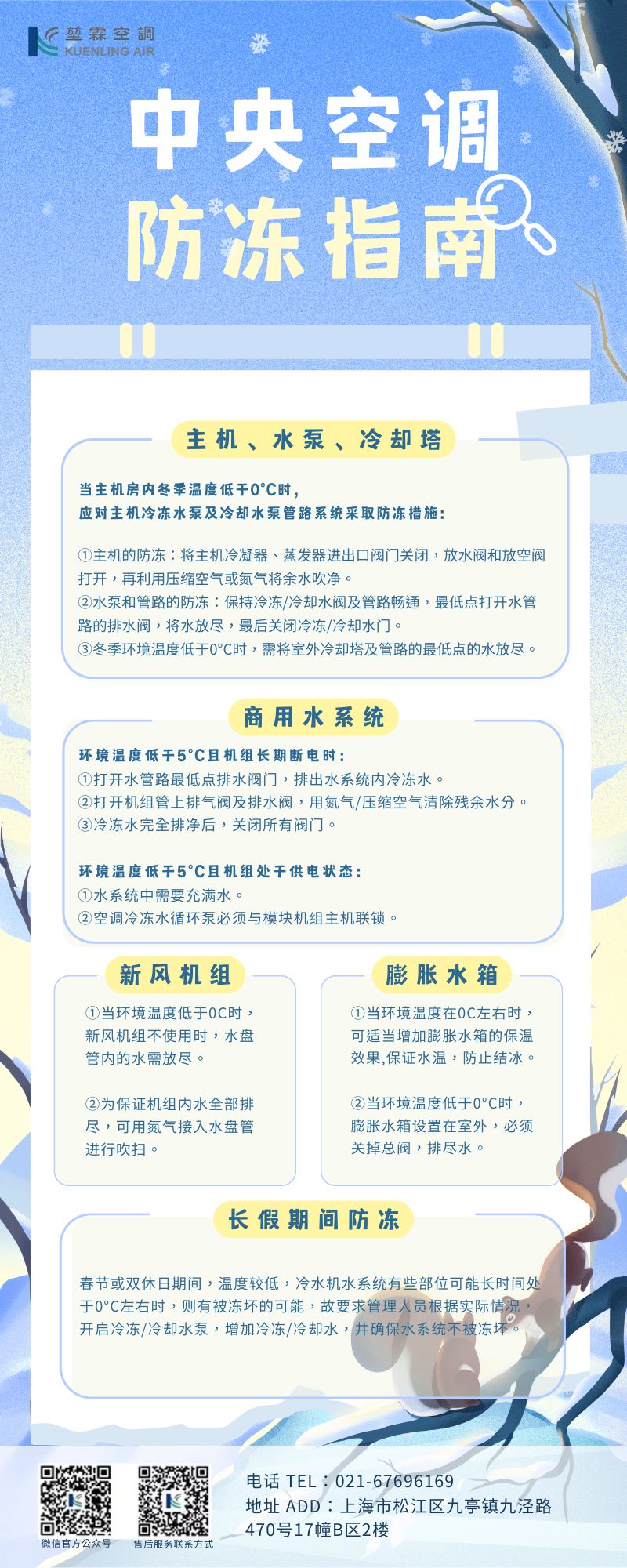 堃霖空調
KUENLING AIR

中央空调
防冻指南

主机、水泵、冷却塔

当主机房内冬季温度低于0°C时，
应对主机冷冻水泵及冷却水泵管路系统采取防冻措施：

①主机的防冻：将主机冷凝器、蒸发器进出口阀门关闭，放水阀和放空阀打开，再利用压缩空气或氮气将余水吹净。
②水泵和管路的防冻：保持冷冻/冷却水阀及管路畅通，最低点打开水管路的排水阀，将水放尽，最后关闭冷冻/冷却水门。
③冬季环境温度低于0°C时，需将室外冷却塔及管路的最低点的水放尽。

商用水系统

环境温度低于5°C且机组长期断电时：
①打开水管路最低点排水阀门，排出水系统内冷冻水。
②打开机组管上排气阀及排水阀，用氮气/压缩空气清除残余水分。
③冷冻水完全排净后，关闭所有阀门。

环境温度低于5°C且机组处于供电状态：
①水系统中需要充满水。
②空调冷冻水循环泵必须与模块机组主机联锁。

新风机组

①当环境温度低于0C时，新风机组不使用时，水盘管内的水需放尽。

②为保证机组内水全部排尽，可用氮气接入水盘管进行吹扫。

膨胀水箱

①当环境温度在0C左右时，可适当增加膨胀水箱的保温效果,保证水温，防止结冰。

②当环境温度低于0°C时，膨胀水箱设置在室外，必须关掉总阀，排尽水。

长假期间防冻

春节或双休日期间，温度较低，冷水机水系统有些部位可能长时间处于0°C左右时，则有被冻坏的可能，故要求管理人员根据实际情况，开启冷冻/冷却水泵，增加冷冻/冷却水，并确保水系统不被冻坏。

微信官方公众号
售后服务联系方式

电话 TEL：021-67696169
地址 ADD：上海市松江区九亭镇九泾路470号17幢B区2楼